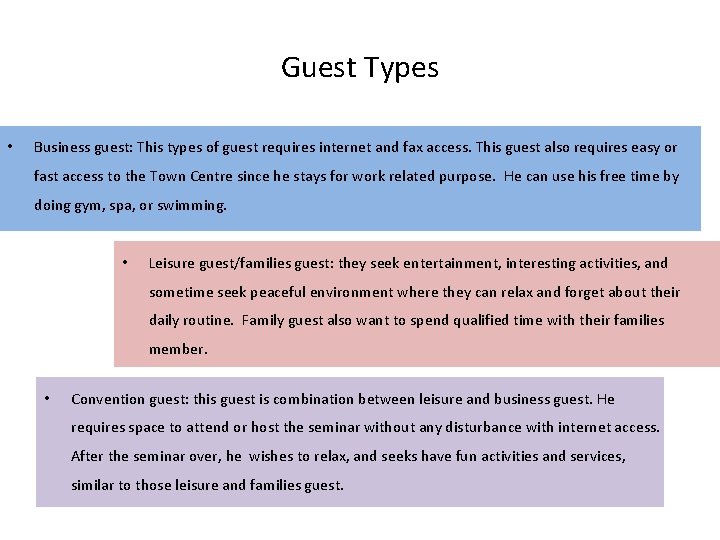 Guest Types

• Business guest: This types of guest requires internet and fax access. This guest also requires easy or fast access to the Town Centre since he stays for work related purpose. He can use his free time by doing gym, spa, or swimming.

• Leisure guest/families guest: they seek entertainment, interesting activities, and sometime seek peaceful environment where they can relax and forget about their daily routine. Family guest also want to spend qualified time with their families member.

• Convention guest: this guest is combination between leisure and business guest. He requires space to attend or host the seminar without any disturbance with internet access. After the seminar over, he wishes to relax, and seeks have fun activities and services, similar to those leisure and families guest.